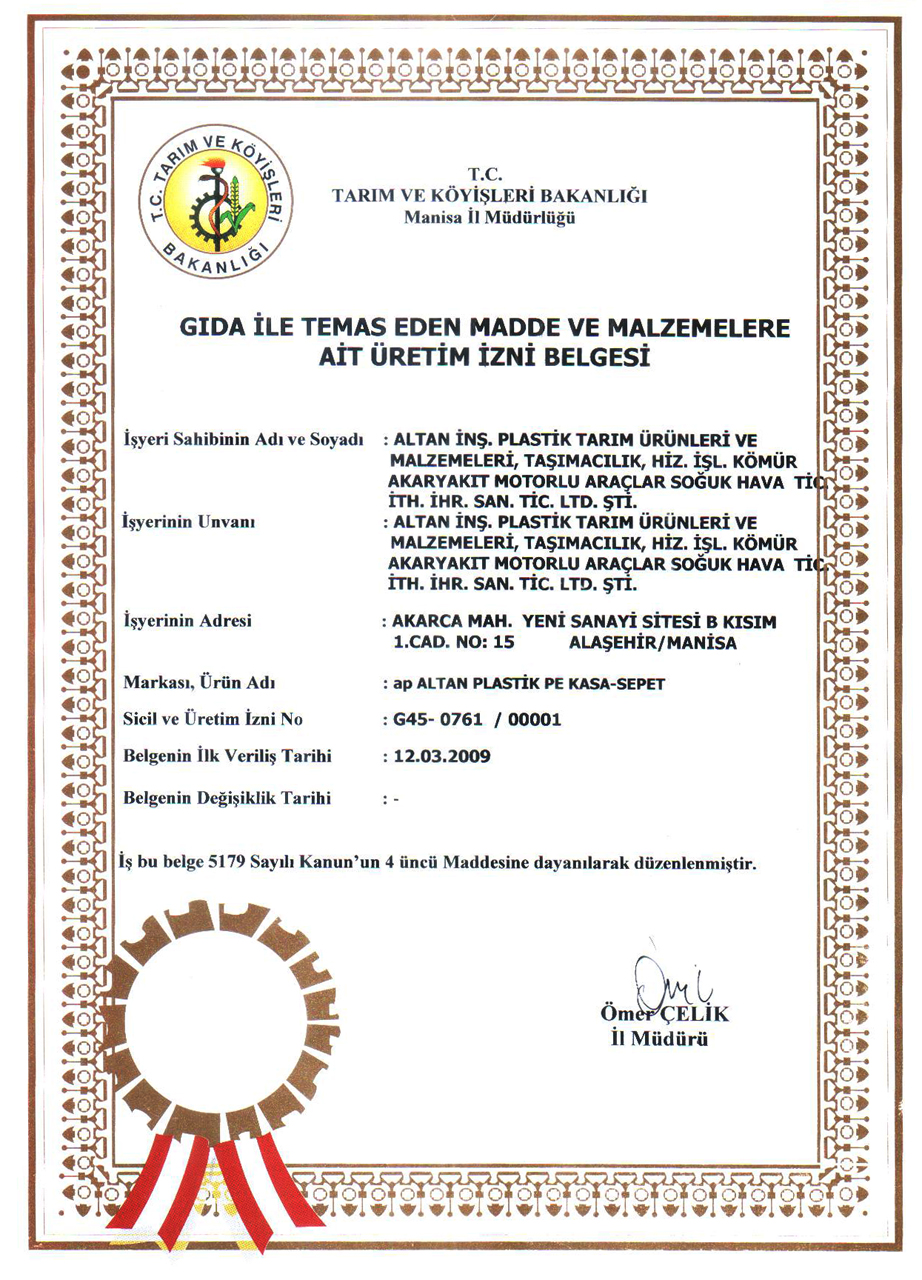 T.C. TARIM VE KÖYİŞLERİ BAKANLIĞI

T.C.
TARIM VE KÖYİŞLERİ BAKANLIĞI
Manisa İl Müdürlüğü

GIDA İLE TEMAS EDEN MADDE VE MALZEMELERE AİT ÜRETİM İZNİ BELGESİ

İşyeri Sahibinin Adı ve Soyadı : ALTAN İNŞ. PLASTİK TARIM ÜRÜNLERİ VE MALZEMELERİ, TAŞIMACILIK, HİZ. İŞL. KÖMÜR AKARYAKIT MOTORLU ARAÇLAR SOĞUK HAVA TİC. İTH. İHR. SAN. TİC. LTD. ŞTİ.

İşyerinin Unvanı : ALTAN İNŞ. PLASTİK TARIM ÜRÜNLERİ VE MALZEMELERİ, TAŞIMACILIK, HİZ. İŞL. KÖMÜR AKARYAKIT MOTORLU ARAÇLAR SOĞUK HAVA TİC. İTH. İHR. SAN. TİC. LTD. ŞTİ.

İşyerinin Adresi : AKARCA MAH. YENİ SANAYİ SİTESİ B KISIM 1.CAD. NO: 15 ALAŞEHİR/MANİSA

Markası, Ürün Adı : ap ALTAN PLASTİK PE KASA-SEPET

Sicil ve Üretim İzni No : G45- 0761 / 00001

Belgenin İlk Veriliş Tarihi : 12.03.2009

Belgenin Değişiklik Tarihi : -

İş bu belge 5179 Sayılı Kanun'un 4 üncü Maddesine dayanılarak düzenlenmiştir.

Ömer ÇELİK
İl Müdürü